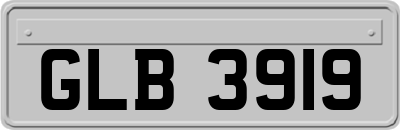 GLB 3919